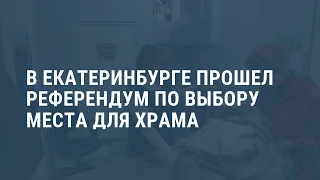 В ЕКАТЕРИНБУРГЕ ПРОШЕЛ РЕФЕРЕНДУМ ПО ВЫБОРУ МЕСТА ДЛЯ ХРАМА